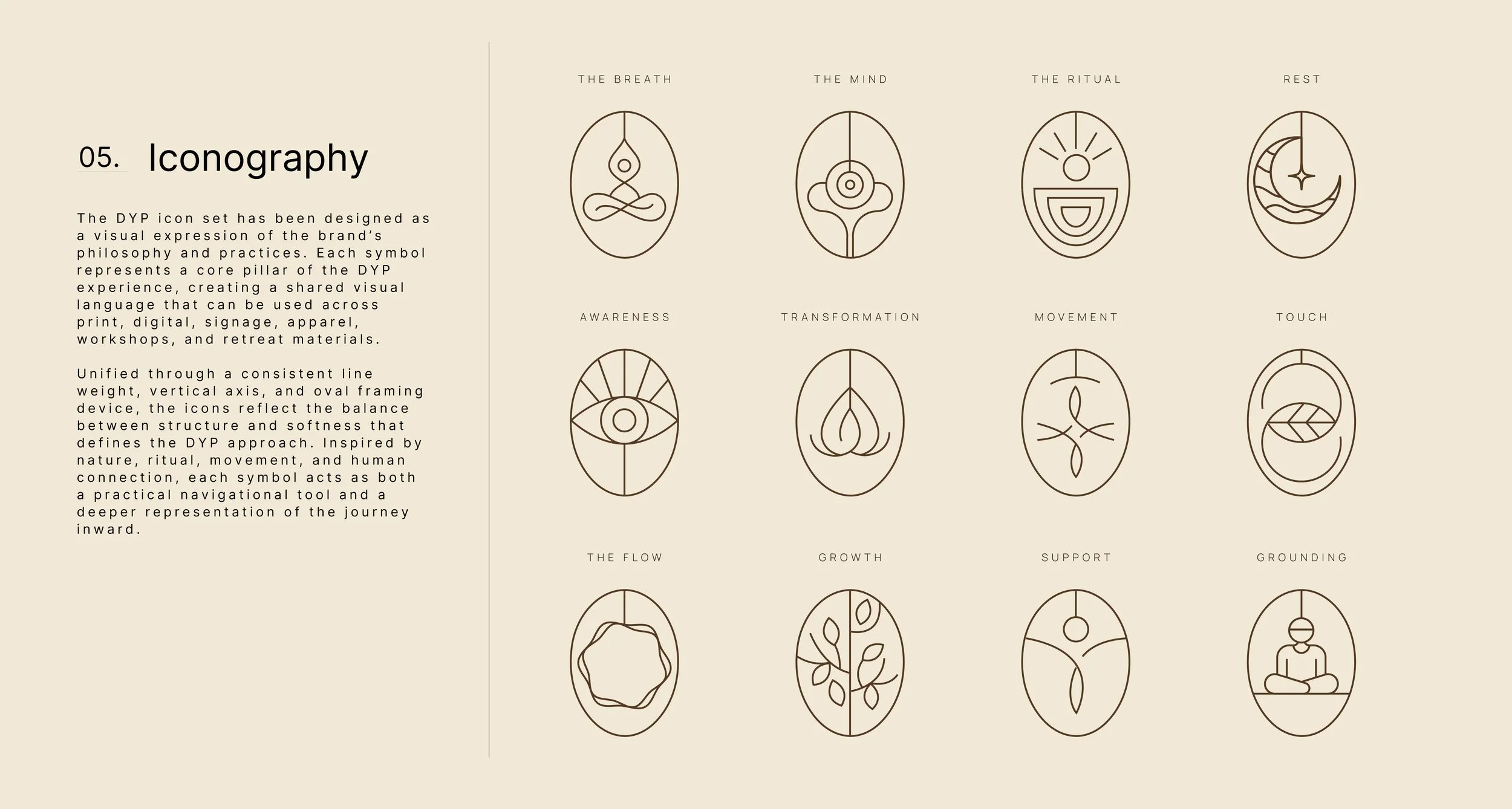 05. Iconography

The DYP icon set has been designed as a visual expression of the brand's philosophy and practices. Each symbol represents a core pillar of the DYP experience, creating a shared visual language that can be used across print, digital, signage, apparel, workshops, and retreat materials.

Unified through a consistent line weight, vertical axis, and oval framing device, the icons reflect the balance between structure and softness that defines the DYP approach. Inspired by nature, ritual, movement, and human connection, each symbol acts as both a practical navigational tool and a deeper representation of the journey inward.

THE BREATH

THE MIND

THE RITUAL

REST

AWARENESS

TRANSFORMATION

MOVEMENT

TOUCH

THE FLOW

GROWTH

SUPPORT

GROUNDING